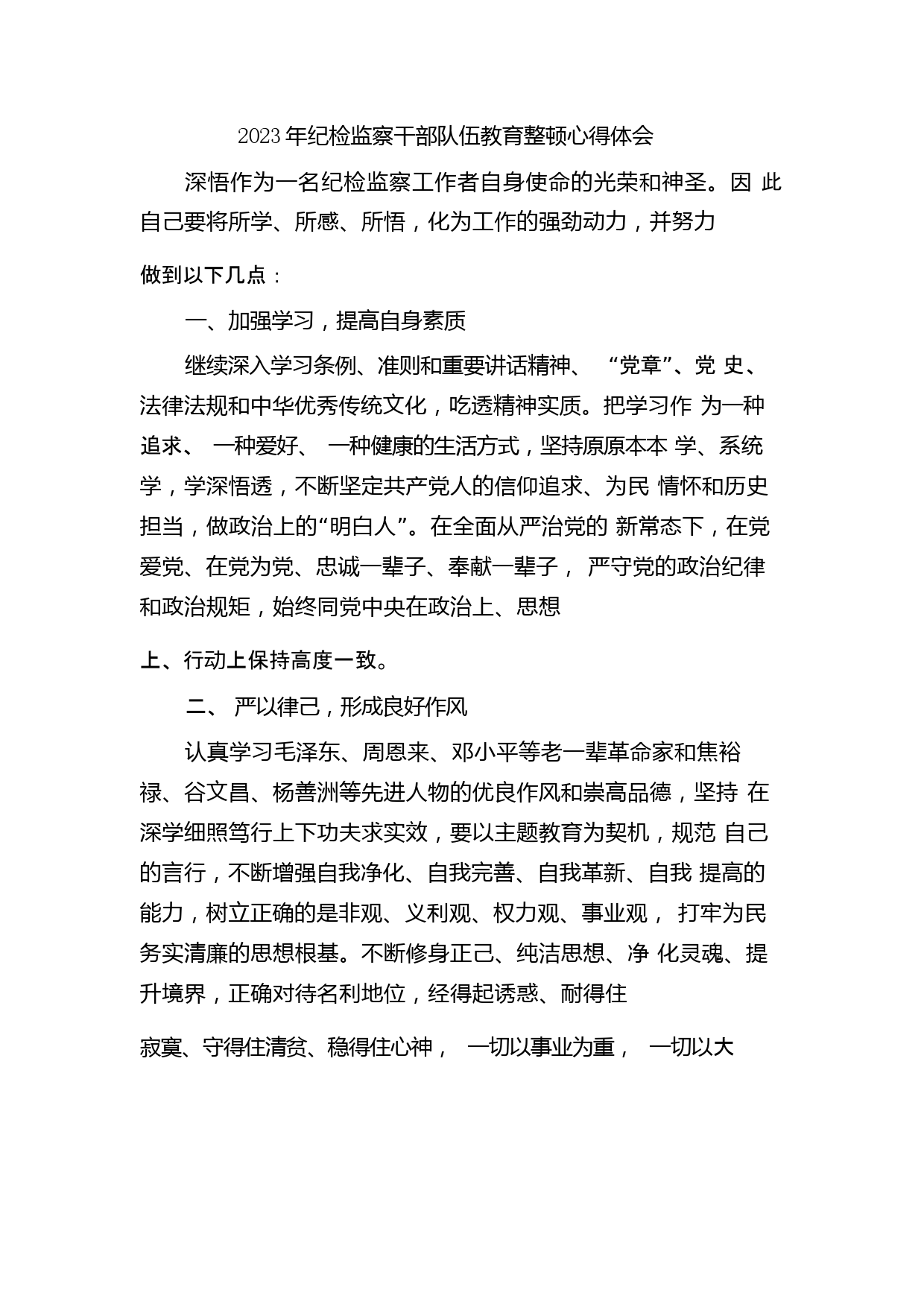 2023年纪检监察干部队伍教育整顿心得体会

深悟作为一名纪检监察工作者自身使命的光荣和神圣。因 此自己要将所学、所感、所悟，化为工作的强劲动力，并努力

做到以下几点：

一、加强学习，提高自身素质

继续深入学习条例、准则和重要讲话精神、 “党章”、党 史、法律法规和中华优秀传统文化，吃透精神实质。把学习作 为一种追求、 一种爱好、 一种健康的生活方式，坚持原原本本 学、系统学，学深悟透，不断坚定共产党人的信仰追求、为民 情怀和历史担当，做政治上的“明白人”。在全面从严治党的 新常态下，在党爱党、在党为党、忠诚一辈子、奉献一辈子， 严守党的政治纪律和政治规矩，始终同党中央在政治上、思想

上、行动上保持高度一致。

二、 严以律己，形成良好作风

认真学习毛泽东、周恩来、邓小平等老一辈革命家和焦裕禄、谷文昌、杨善洲等先进人物的优良作风和崇高品德，坚持 在深学细照笃行上下功夫求实效，要以主题教育为契机，规范 自己的言行，不断增强自我净化、自我完善、自我革新、自我 提高的能力，树立正确的是非观、义利观、权力观、事业观， 打牢为民务实清廉的思想根基。不断修身正己、纯洁思想、净 化灵魂、提升境界，正确对待名利地位，经得起诱惑、耐得住

寂寞、守得住清贫、稳得住心神， 一切以事业为重， 一切以大